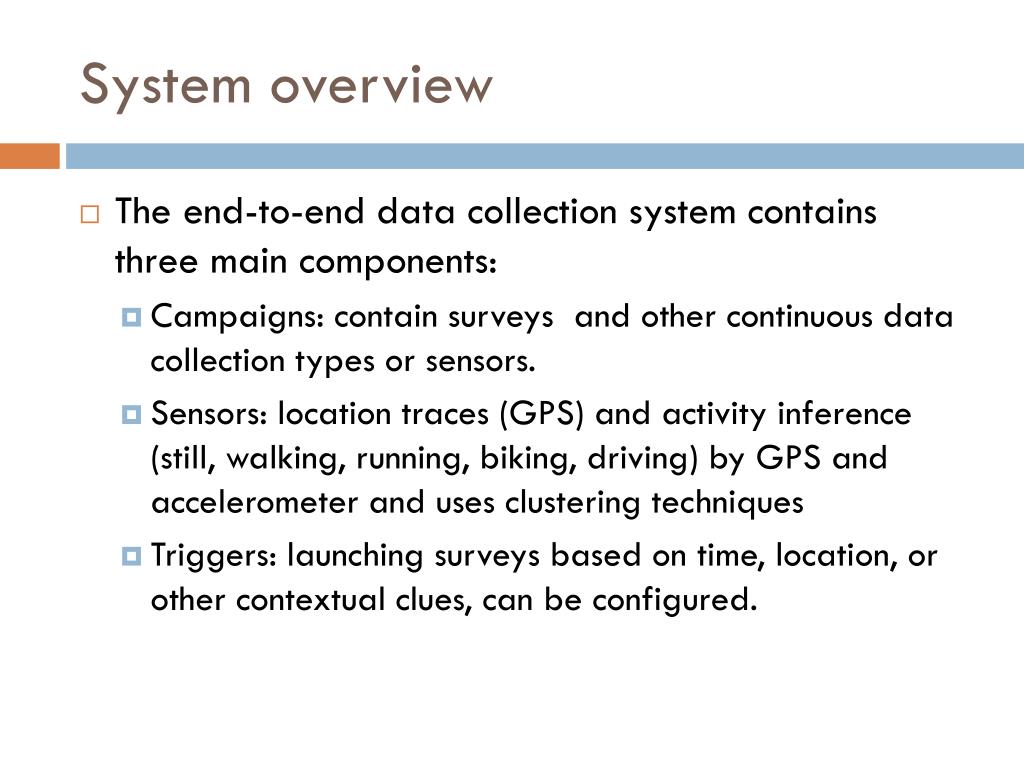 System overview

The end-to-end data collection system contains three main components:

Campaigns: contain surveys  and other continuous data collection types or sensors.

Sensors: location traces (GPS) and activity inference (still, walking, running, biking, driving) by GPS and accelerometer and uses clustering techniques

Triggers: launching surveys based on time, location, or other contextual clues, can be configured.